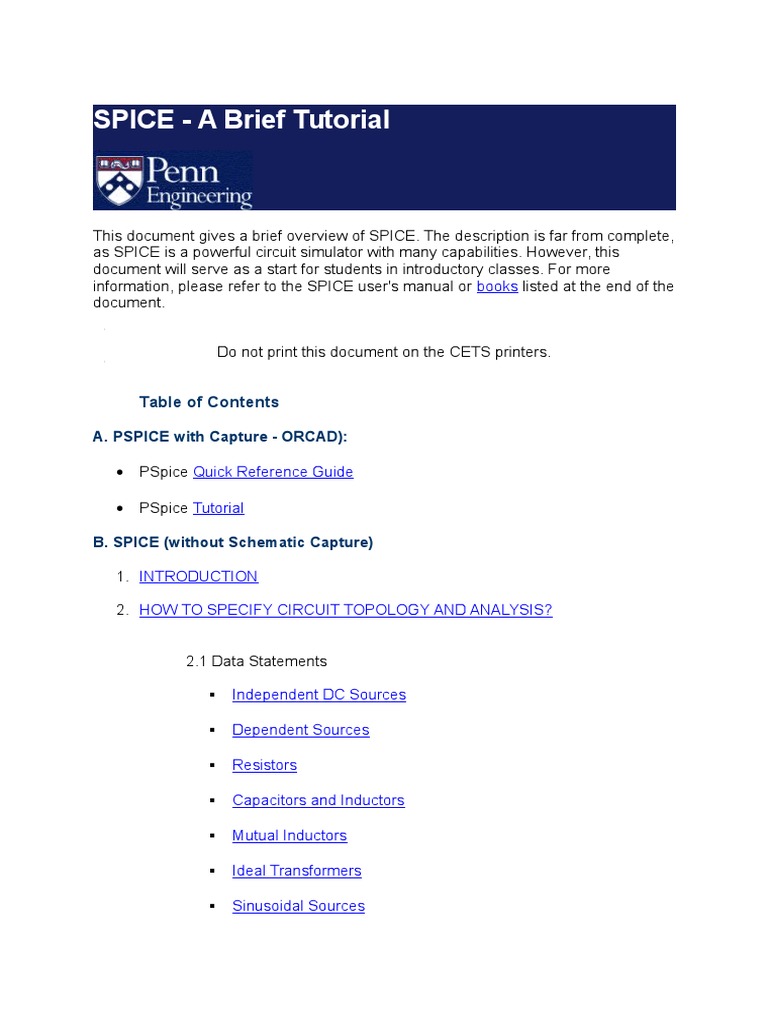 SPICE - A Brief Tutorial

Penn Engineering

This document gives a brief overview of SPICE. The description is far from complete, as SPICE is a powerful circuit simulator with many capabilities. However, this document will serve as a start for students in introductory classes. For more information, please refer to the SPICE user's manual or books listed at the end of the document.

Do not print this document on the CETS printers.

Table of Contents

A. PSPICE with Capture - ORCAD):

• PSpice Quick Reference Guide

• PSpice Tutorial

B. SPICE (without Schematic Capture)

1. INTRODUCTION

2. HOW TO SPECIFY CIRCUIT TOPOLOGY AND ANALYSIS?

2.1 Data Statements

▪ Independent DC Sources

▪ Dependent Sources

▪ Resistors

▪ Capacitors and Inductors

▪ Mutual Inductors

▪ Ideal Transformers

▪ Sinusoidal Sources